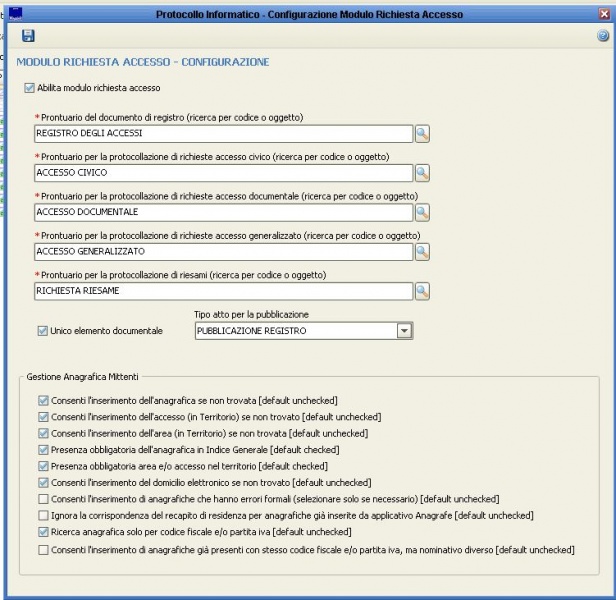 Protocollo Informatico - Configurazione Modulo Richiesta Accesso

MODULO RICHIESTA ACCESSO - CONFIGURAZIONE

Abilita modulo richiesta accesso

* Prontuario del documento di registro (ricerca per codice o oggetto)
REGISTRO DEGLI ACCESSI

* Prontuario per la protocollazione di richieste accesso civico (ricerca per codice o oggetto)
ACCESSO CIVICO

* Prontuario per la protocollazione di richieste accesso documentale (ricerca per codice o oggetto)
ACCESSO DOCUMENTALE

* Prontuario per la protocollazione di richieste accesso generalizzato (ricerca per codice o oggetto)
ACCESSO GENERALIZZATO

* Prontuario per la protocollazione di riesami (ricerca per codice o oggetto)
RICHIESTA RIESAME

Unico elemento documentale
Tipo atto per la pubblicazione
PUBBLICAZIONE REGISTRO

Gestione Anagrafica Mittenti

Consenti l'inserimento dell'anagrafica se non trovata [default unchecked]
Consenti l'inserimento dell'accesso (in Territorio) se non trovato [default unchecked]
Consenti l'inserimento dell'area (in Territorio) se non trovata [default unchecked]
Presenza obbligatoria dell'anagrafica in Indice Generale [default checked]
Presenza obbligatoria area e/o accesso nel territorio [default checked]
Consenti l'inserimento del domicilio elettronico se non trovato [default unchecked]
Consenti l'inserimento di anagrafiche che hanno errori formali (selezionare solo se necessario) [default unchecked]
Ignora la corrispondenza del recapito di residenza per anagrafiche già inserite da applicativo Anagrafe [default unchecked]
Ricerca anagrafica solo per codice fiscale e/o partita iva [default unchecked]
Consenti l'inserimento di anagrafiche già presenti con stesso codice fiscale e/o partita iva, ma nominativo diverso [default unchecked]